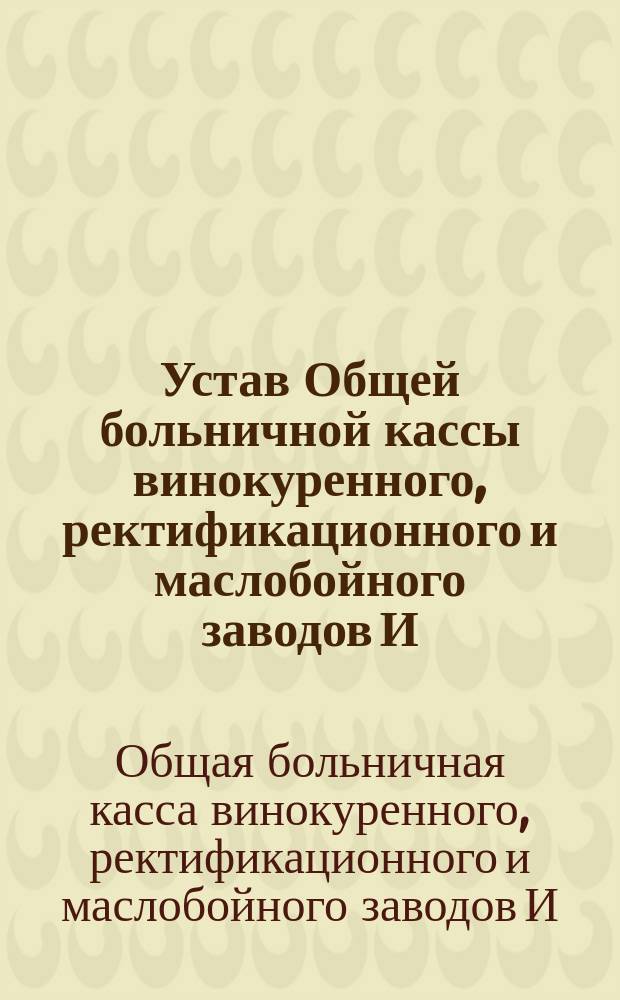 Устав Общей больничной кассы винокуренного, ректификационного и маслобойного заводов И

Общая больничная касса винокуренного, ректификационного и маслобойного заводов И